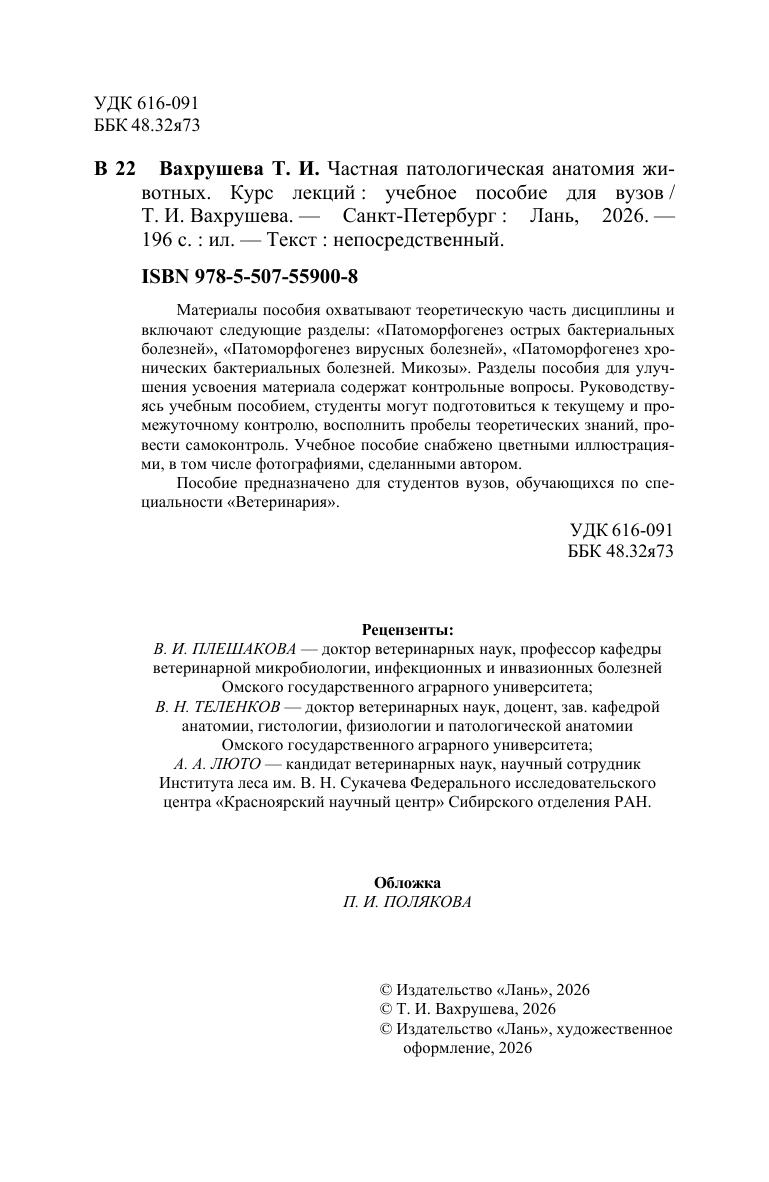 УДК 616-091
ББК 48.32я73

В 22 Вахрушева Т. И. Частная патологическая анатомия животных. Курс лекций : учебное пособие для вузов / Т. И. Вахрушева. — Санкт-Петербург : Лань, 2026. — 196 с. : ил. — Текст : непосредственный.

ISBN 978-5-507-55900-8

Материалы пособия охватывают теоретическую часть дисциплины и включают следующие разделы: «Патоморфогенез острых бактериальных болезней», «Патоморфогенез вирусных болезней», «Патоморфогенез хронических бактериальных болезней. Микозы». Разделы пособия для улучшения усвоения материала содержат контрольные вопросы. Руководствуясь учебным пособием, студенты могут подготовиться к текущему и промежуточному контролю, восполнить пробелы теоретических знаний, провести самоконтроль. Учебное пособие снабжено цветными иллюстрациями, в том числе фотографиями, сделанными автором.

Пособие предназначено для студентов вузов, обучающихся по специальности «Ветеринария».

УДК 616-091
ББК 48.32я73

Рецензенты:
В. И. ПЛЕШАКОВА — доктор ветеринарных наук, профессор кафедры ветеринарной микробиологии, инфекционных и инвазионных болезней Омского государственного аграрного университета;
В. Н. ТЕЛЕНКОВ — доктор ветеринарных наук, доцент, зав. кафедрой анатомии, гистологии, физиологии и патологической анатомии Омского государственного аграрного университета;
А. А. ЛЮТО — кандидат ветеринарных наук, научный сотрудник Института леса им. В. Н. Сукачева Федерального исследовательского центра «Красноярский научный центр» Сибирского отделения РАН.

Обложка
П. И. ПОЛЯКОВА

© Издательство «Лань», 2026
© Т. И. Вахрушева, 2026
© Издательство «Лань», художественное оформление, 2026